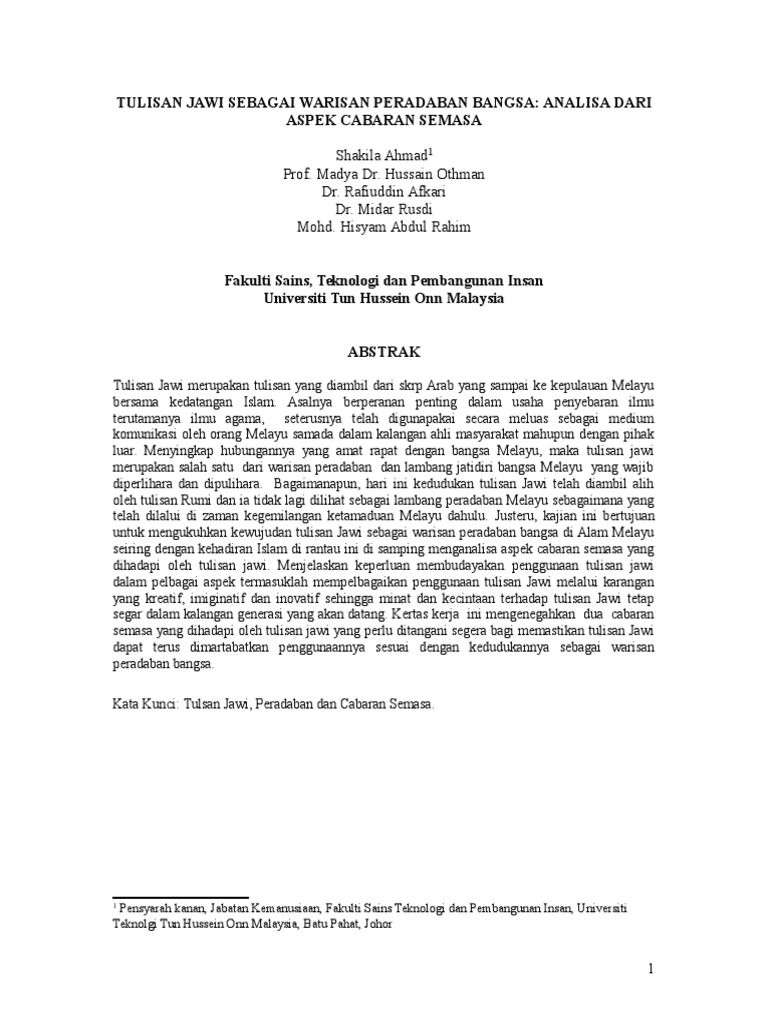 TULISAN JAWI SEBAGAI WARISAN PERADABAN BANGSA: ANALISA DARI ASPEK CABARAN SEMASA

Shakila Ahmad$^1$
Prof. Madya Dr. Hussain Othman
Dr. Rafiuddin Afkari
Dr. Midar Rusdi
Mohd. Hisyam Abdul Rahim

Fakulti Sains, Teknologi dan Pembangunan Insan
Universiti Tun Hussein Onn Malaysia

ABSTRAK

Tulisan Jawi merupakan tulisan yang diambil dari skrp Arab yang sampai ke kepulauan Melayu bersama kedatangan Islam. Asalnya berperanan penting dalam usaha penyebaran ilmu terutamanya ilmu agama, seterusnya telah digunapakai secara meluas sebagai medium komunikasi oleh orang Melayu samada dalam kalangan ahli masyarakat mahupun dengan pihak luar. Menyingkap hubungannya yang amat rapat dengan bangsa Melayu, maka tulisan jawi merupakan salah satu dari warisan peradaban dan lambang jatidiri bangsa Melayu yang wajib diperlihara dan dipulihara. Bagaimanapun, hari ini kedudukan tulisan Jawi telah diambil alih oleh tulisan Rumi dan ia tidak lagi dilihat sebagai lambang peradaban Melayu sebagaimana yang telah dilalui di zaman kegemilangan ketamaduan Melayu dahulu. Justeru, kajian ini bertujuan untuk mengukuhkan kewujudan tulisan Jawi sebagai warisan peradaban bangsa di Alam Melayu seiring dengan kehadiran Islam di rantau ini di samping menganalisa aspek cabaran semasa yang dihadapi oleh tulisan jawi. Menjelaskan keperluan membudayakan penggunaan tulisan jawi dalam pelbagai aspek termasuklah mempelbagaikan penggunaan tulisan Jawi melalui karangan yang kreatif, imiginatif dan inovatif sehingga minat dan kecintaan terhadap tulisan Jawi tetap segar dalam kalangan generasi yang akan datang. Kertas kerja ini mengenegahkan dua cabaran semasa yang dihadapi oleh tulisan jawi yang perlu ditangani segera bagi memastikan tulisan Jawi dapat terus dimartabatkan penggunaannya sesuai dengan kedudukannya sebagai warisan peradaban bangsa.

Kata Kunci: Tulsan Jawi, Peradaban dan Cabaran Semasa.

$^1$ Pensyarah kanan, Jabatan Kemanusiaan, Fakulti Sains Teknologi dan Pembangunan Insan, Universiti Teknolgi Tun Hussein Onn Malaysia, Batu Pahat, Johor

1